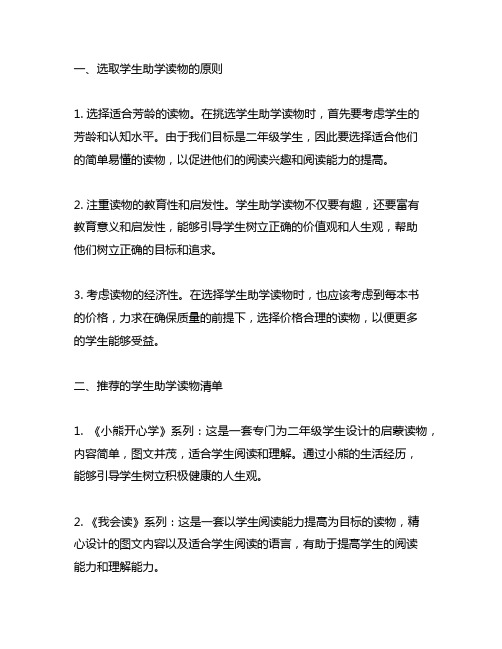 一、选取学生助学读物的原则

1. 选择适合芳龄的读物。在挑选学生助学读物时，首先要考虑学生的芳龄和认知水平。由于我们目标是二年级学生，因此要选择适合他们的简单易懂的读物，以促进他们的阅读兴趣和阅读能力的提高。

2. 注重读物的教育性和启发性。学生助学读物不仅要有趣，还要富有教育意义和启发性，能够引导学生树立正确的价值观和人生观，帮助他们树立正确的目标和追求。

3. 考虑读物的经济性。在选择学生助学读物时，也应该考虑到每本书的价格，力求在确保质量的前提下，选择价格合理的读物，以便更多的学生能够受益。

二、推荐的学生助学读物清单

1. 《小熊开心学》系列：这是一套专门为二年级学生设计的启蒙读物，内容简单，图文并茂，适合学生阅读和理解。通过小熊的生活经历，能够引导学生树立积极健康的人生观。

2. 《我会读》系列：这是一套以学生阅读能力提高为目标的读物，精心设计的图文内容以及适合学生阅读的语言，有助于提高学生的阅读能力和理解能力。